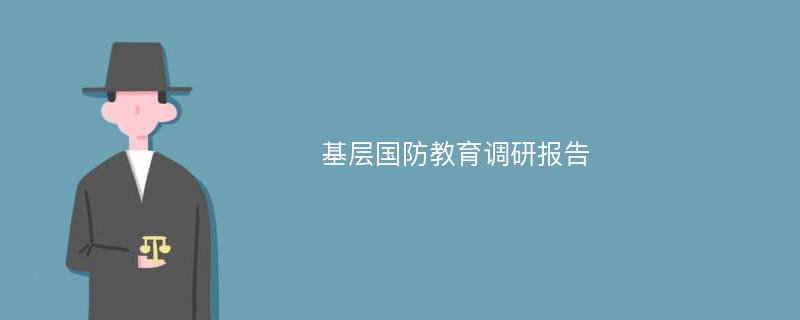 基层国防教育调研报告